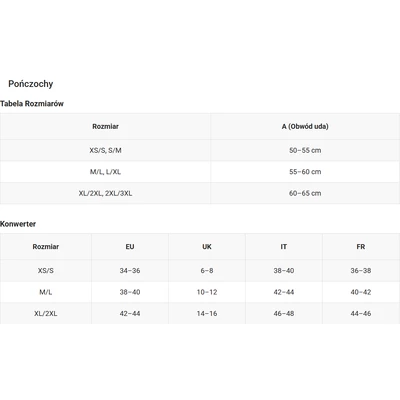 Pończochy

Tabela Rozmiarów

| Rozmiar | A (Obwód uda) |
|---|---|
| XS/S, S/M | 50–55 cm |
| M/L, L/XL | 55–60 cm |
| XL/2XL, 2XL/3XL | 60–65 cm |

Konwerter

| Rozmiar | EU | UK | IT | FR |
|---|---|---|---|---|
| XS/S | 34–36 | 6–8 | 38–40 | 36–38 |
| M/L | 38–40 | 10–12 | 42–44 | 40–42 |
| XL/2XL | 42–44 | 14–16 | 46–48 | 44–46 |